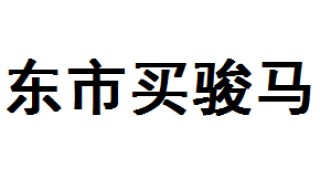 东市买骏马